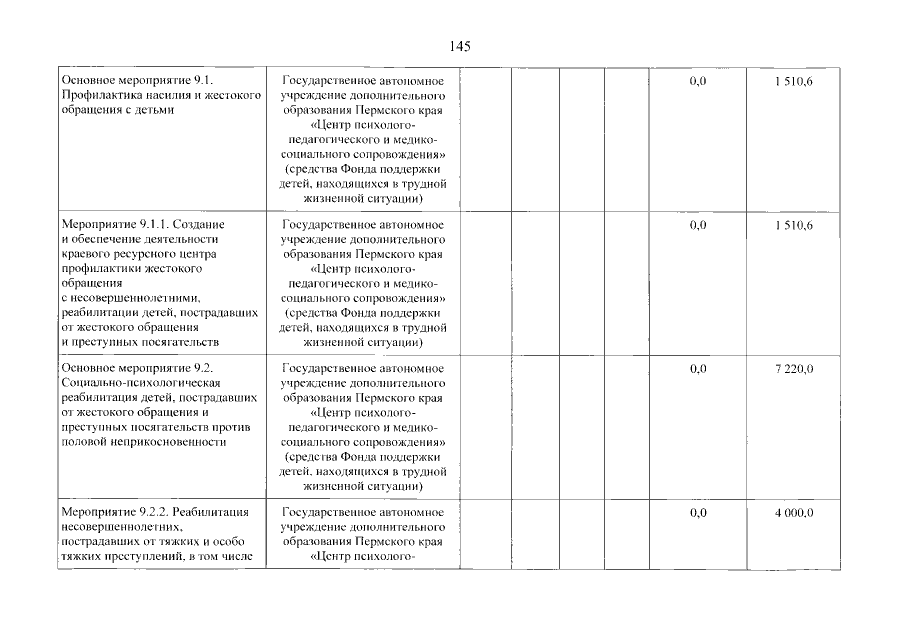 145

| | | | | | | | |
|---|---|---|---|---|---|---|---|
| Основное мероприятие 9.1. Профилактика насилия и жестокого обращения с детьми | Государственное автономное учреждение дополнительного образования Пермского края «Центр психолого-педагогического и медико-социального сопровождения» (средства Фонда поддержки детей, находящихся в трудной жизненной ситуации) | | | | | 0,0 | 1 510,6 |
| Мероприятие 9.1.1. Создание и обеспечение деятельности краевого ресурсного центра профилактики жестокого обращения с несовершеннолетними, реабилитации детей, пострадавших от жестокого обращения и преступных посягательств | Государственное автономное учреждение дополнительного образования Пермского края «Центр психолого-педагогического и медико-социального сопровождения» (средства Фонда поддержки детей, находящихся в трудной жизненной ситуации) | | | | | 0,0 | 1 510,6 |
| Основное мероприятие 9.2. Социально-психологическая реабилитация детей, пострадавших от жестокого обращения и преступных посягательств против половой неприкосновенности | Государственное автономное учреждение дополнительного образования Пермского края «Центр психолого-педагогического и медико-социального сопровождения» (средства Фонда поддержки детей, находящихся в трудной жизненной ситуации) | | | | | 0,0 | 7 220,0 |
| Мероприятие 9.2.2. Реабилитация несовершеннолетних, пострадавших от тяжких и особо тяжких преступлений, в том числе | Государственное автономное учреждение дополнительного образования Пермского края «Центр психолого- | | | | | 0,0 | 4 000,0 |